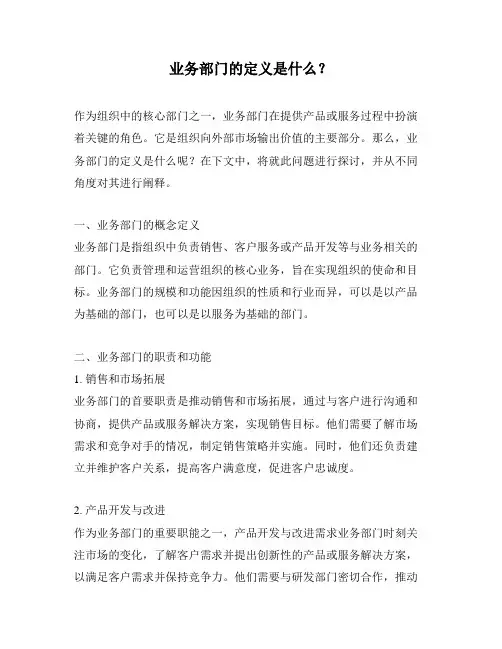 业务部门的定义是什么？

作为组织中的核心部门之一，业务部门在提供产品或服务过程中扮演着关键的角色。它是组织向外部市场输出价值的主要部分。那么，业务部门的定义是什么呢？在下文中，将就此问题进行探讨，并从不同角度对其进行阐释。

一、业务部门的概念定义
业务部门是指组织中负责销售、客户服务或产品开发等与业务相关的部门。它负责管理和运营组织的核心业务，旨在实现组织的使命和目标。业务部门的规模和功能因组织的性质和行业而异，可以是以产品为基础的部门，也可以是以服务为基础的部门。

二、业务部门的职责和功能
1. 销售和市场拓展
业务部门的首要职责是推动销售和市场拓展，通过与客户进行沟通和协商，提供产品或服务解决方案，实现销售目标。他们需要了解市场需求和竞争对手的情况，制定销售策略并实施。同时，他们还负责建立并维护客户关系，提高客户满意度，促进客户忠诚度。

2. 产品开发与改进
作为业务部门的重要职能之一，产品开发与改进需求业务部门时刻关注市场的变化，了解客户需求并提出创新性的产品或服务解决方案，以满足客户需求并保持竞争力。他们需要与研发部门密切合作，推动